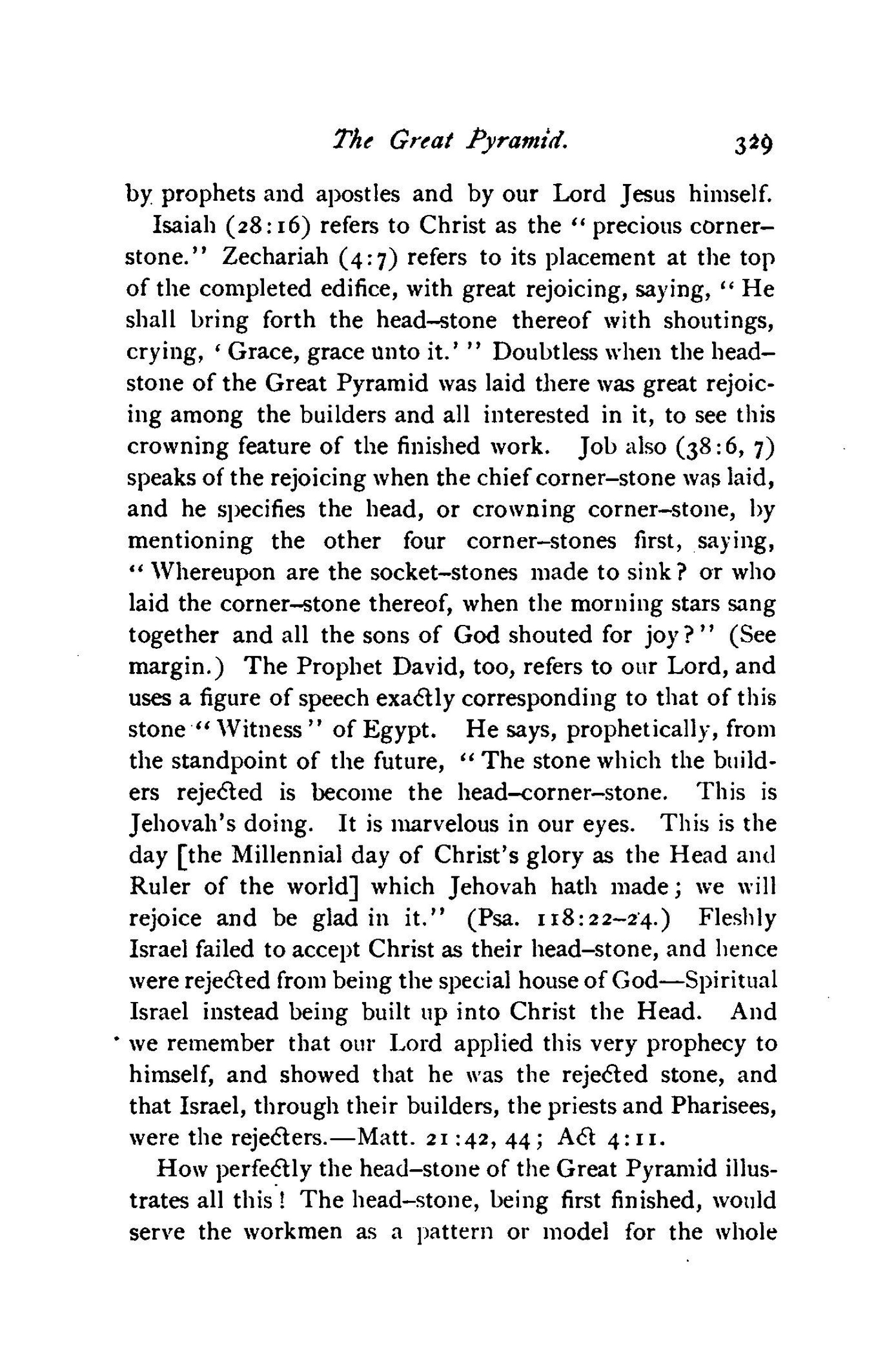 The Great Pyramid. 329

by prophets and apostles and by our Lord Jesus himself.

Isaiah (28:16) refers to Christ as the "precious corner-stone." Zechariah (4:7) refers to its placement at the top of the completed edifice, with great rejoicing, saying, "He shall bring forth the head-stone thereof with shoutings, crying, 'Grace, grace unto it.'" Doubtless when the head-stone of the Great Pyramid was laid there was great rejoicing among the builders and all interested in it, to see this crowning feature of the finished work. Job also (38:6, 7) speaks of the rejoicing when the chief corner-stone was laid, and he specifies the head, or crowning corner-stone, by mentioning the other four corner-stones first, saying, "Whereupon are the socket-stones made to sink? or who laid the corner-stone thereof, when the morning stars sang together and all the sons of God shouted for joy?" (See margin.) The Prophet David, too, refers to our Lord, and uses a figure of speech exactly corresponding to that of this stone "Witness" of Egypt. He says, prophetically, from the standpoint of the future, "The stone which the builders rejected is become the head-corner-stone. This is Jehovah's doing. It is marvelous in our eyes. This is the day [the Millennial day of Christ's glory as the Head and Ruler of the world] which Jehovah hath made; we will rejoice and be glad in it." (Psa. 118:22-24.) Fleshly Israel failed to accept Christ as their head-stone, and hence were rejected from being the special house of God—Spiritual Israel instead being built up into Christ the Head. And we remember that our Lord applied this very prophecy to himself, and showed that he was the rejected stone, and that Israel, through their builders, the priests and Pharisees, were the rejecters.—Matt. 21:42, 44; Act 4:11.

How perfectly the head-stone of the Great Pyramid illustrates all this! The head-stone, being first finished, would serve the workmen as a pattern or model for the whole